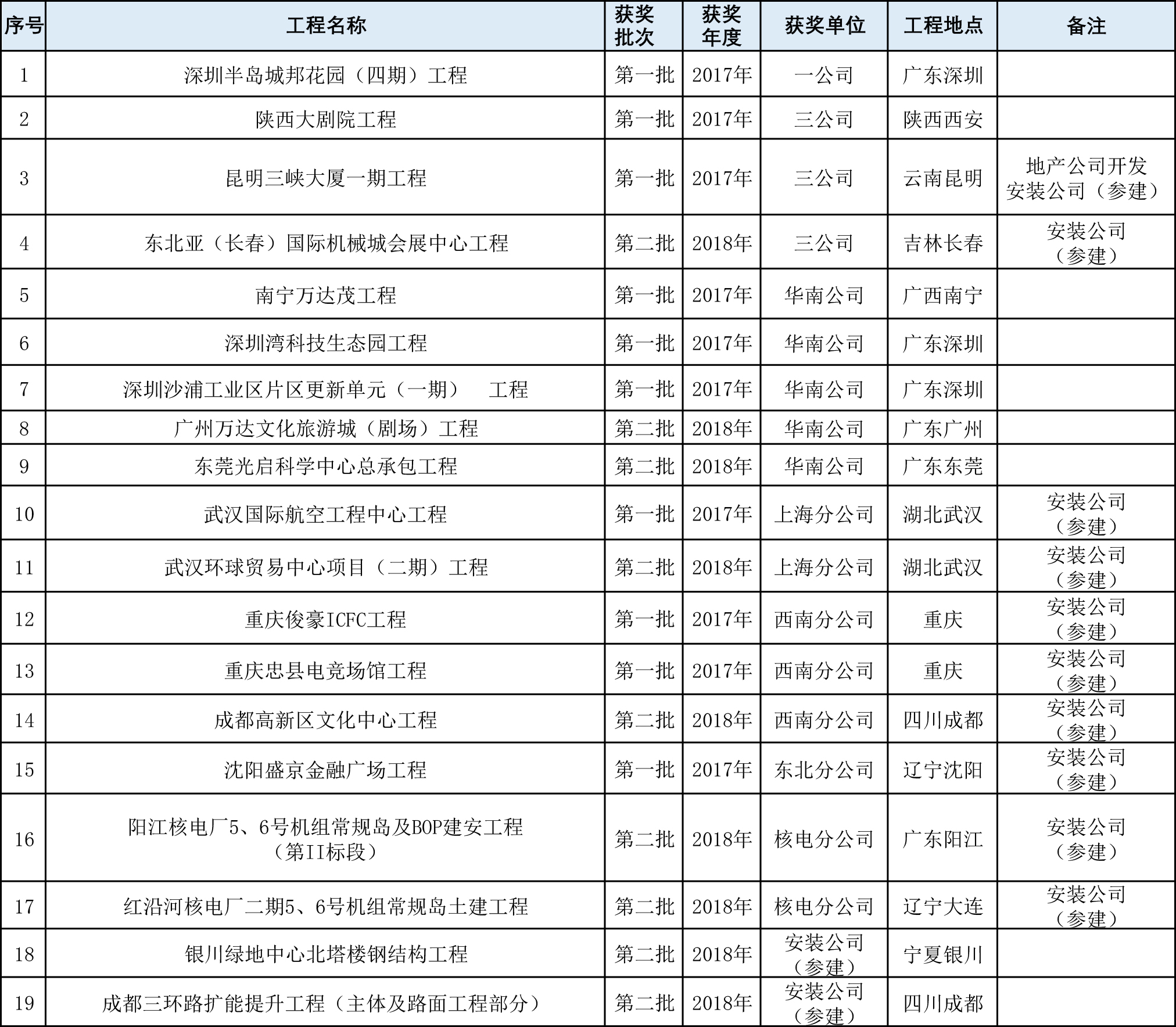 | 序号 | 工程名称 | 获奖批次 | 获奖年度 | 获奖单位 | 工程地点 | 备注 |
|---|---|---|---|---|---|---|
| 1 | 深圳半岛城邦花园（四期）工程 | 第一批 | 2017年 | 一公司 | 广东深圳 | |
| 2 | 陕西大剧院工程 | 第一批 | 2017年 | 三公司 | 陕西西安 | |
| 3 | 昆明三峡大厦一期工程 | 第一批 | 2017年 | 三公司 | 云南昆明 | 地产公司开发 安装公司（参建） |
| 4 | 东北亚（长春）国际机械城会展中心工程 | 第二批 | 2018年 | 三公司 | 吉林长春 | 安装公司（参建） |
| 5 | 南宁万达茂工程 | 第一批 | 2017年 | 华南公司 | 广西南宁 | |
| 6 | 深圳湾科技生态园工程 | 第一批 | 2017年 | 华南公司 | 广东深圳 | |
| 7 | 深圳沙浦工业区片区更新单元（一期） 工程 | 第一批 | 2017年 | 华南公司 | 广东深圳 | |
| 8 | 广州万达文化旅游城（剧场）工程 | 第二批 | 2018年 | 华南公司 | 广东广州 | |
| 9 | 东莞光启科学中心总承包工程 | 第二批 | 2018年 | 华南公司 | 广东东莞 | |
| 10 | 武汉国际航空工程中心工程 | 第一批 | 2017年 | 上海分公司 | 湖北武汉 | 安装公司（参建） |
| 11 | 武汉环球贸易中心项目（二期）工程 | 第二批 | 2018年 | 上海分公司 | 湖北武汉 | 安装公司（参建） |
| 12 | 重庆俊豪ICFC工程 | 第一批 | 2017年 | 西南分公司 | 重庆 | 安装公司（参建） |
| 13 | 重庆忠县电竞场馆工程 | 第一批 | 2017年 | 西南分公司 | 重庆 | 安装公司（参建） |
| 14 | 成都高新区文化中心工程 | 第二批 | 2018年 | 西南分公司 | 四川成都 | 安装公司（参建） |
| 15 | 沈阳盛京金融广场工程 | 第一批 | 2017年 | 东北分公司 | 辽宁沈阳 | 安装公司（参建） |
| 16 | 阳江核电厂5、6号机组常规岛及BOP建安工程（第II标段） | 第二批 | 2018年 | 核电分公司 | 广东阳江 | 安装公司（参建） |
| 17 | 红沿河核电厂二期5、6号机组常规岛土建工程 | 第二批 | 2018年 | 核电分公司 | 辽宁大连 | 安装公司（参建） |
| 18 | 银川绿地中心北塔楼钢结构工程 | 第二批 | 2018年 | 安装公司（参建） | 宁夏银川 | |
| 19 | 成都三环路扩能提升工程（主体及路面工程部分） | 第二批 | 2018年 | 安装公司（参建） | 四川成都 | |